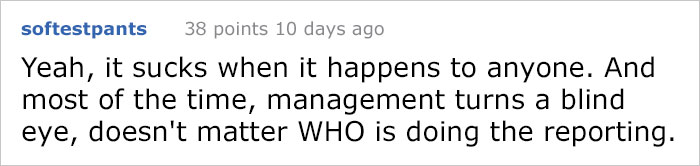 softestpants 38 points 10 days ago

Yeah, it sucks when it happens to anyone. And most of the time, management turns a blind eye, doesn't matter WHO is doing the reporting.